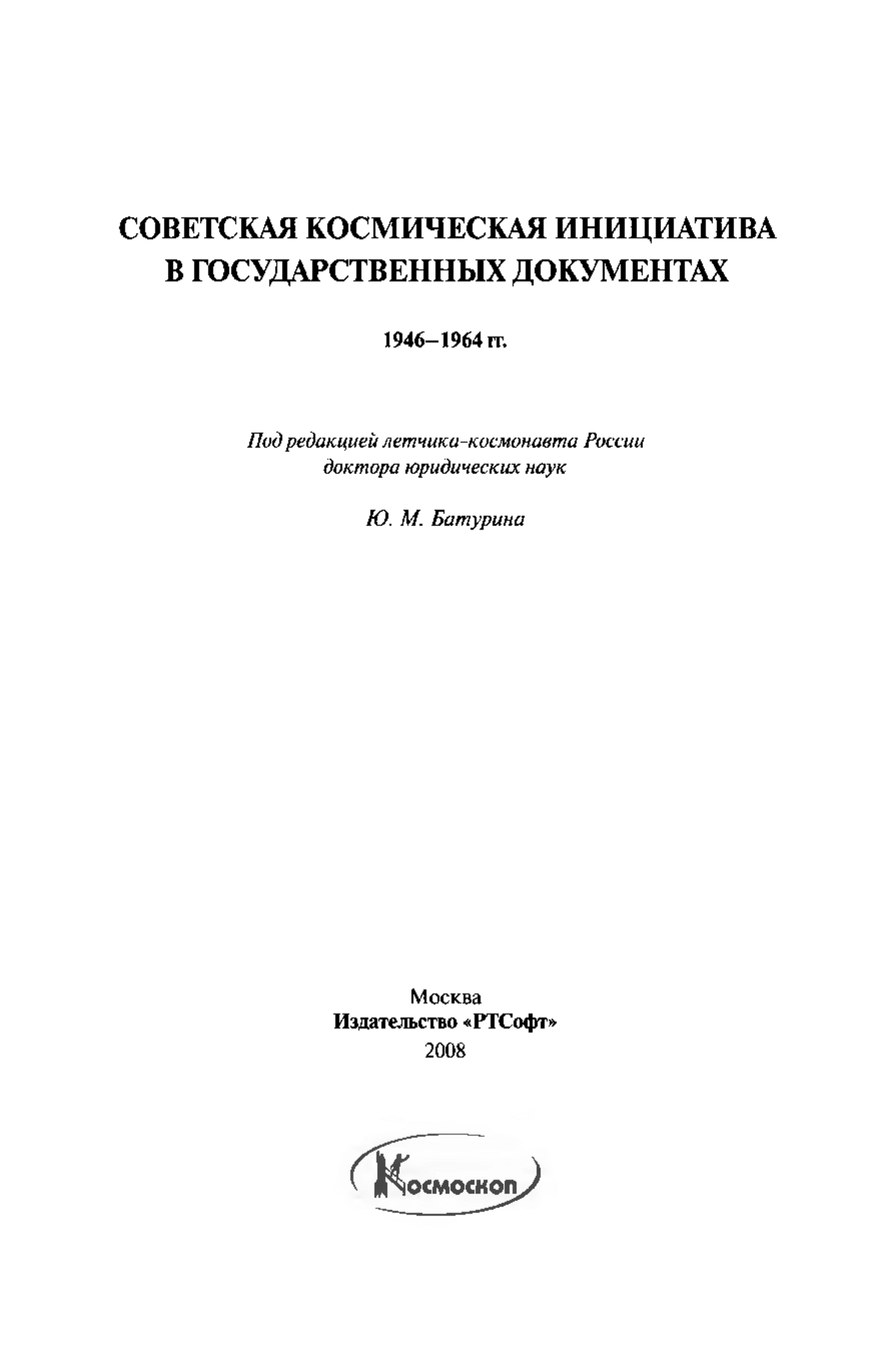 СОВЕТСКАЯ КОСМИЧЕСКАЯ ИНИЦИАТИВА В ГОСУДАРСТВЕННЫХ ДОКУМЕНТАХ

1946–1964 гг.

Под редакцией летчика-космонавта России доктора юридических наук

Ю. М. Батурина

Москва
Издательство «РТСофт»
2008

Космоскоп